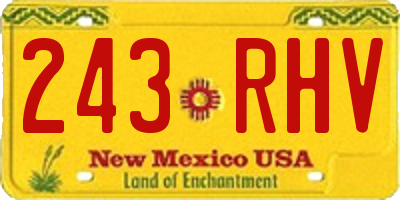 243 RHV

New Mexico USA
Land of Enchantment